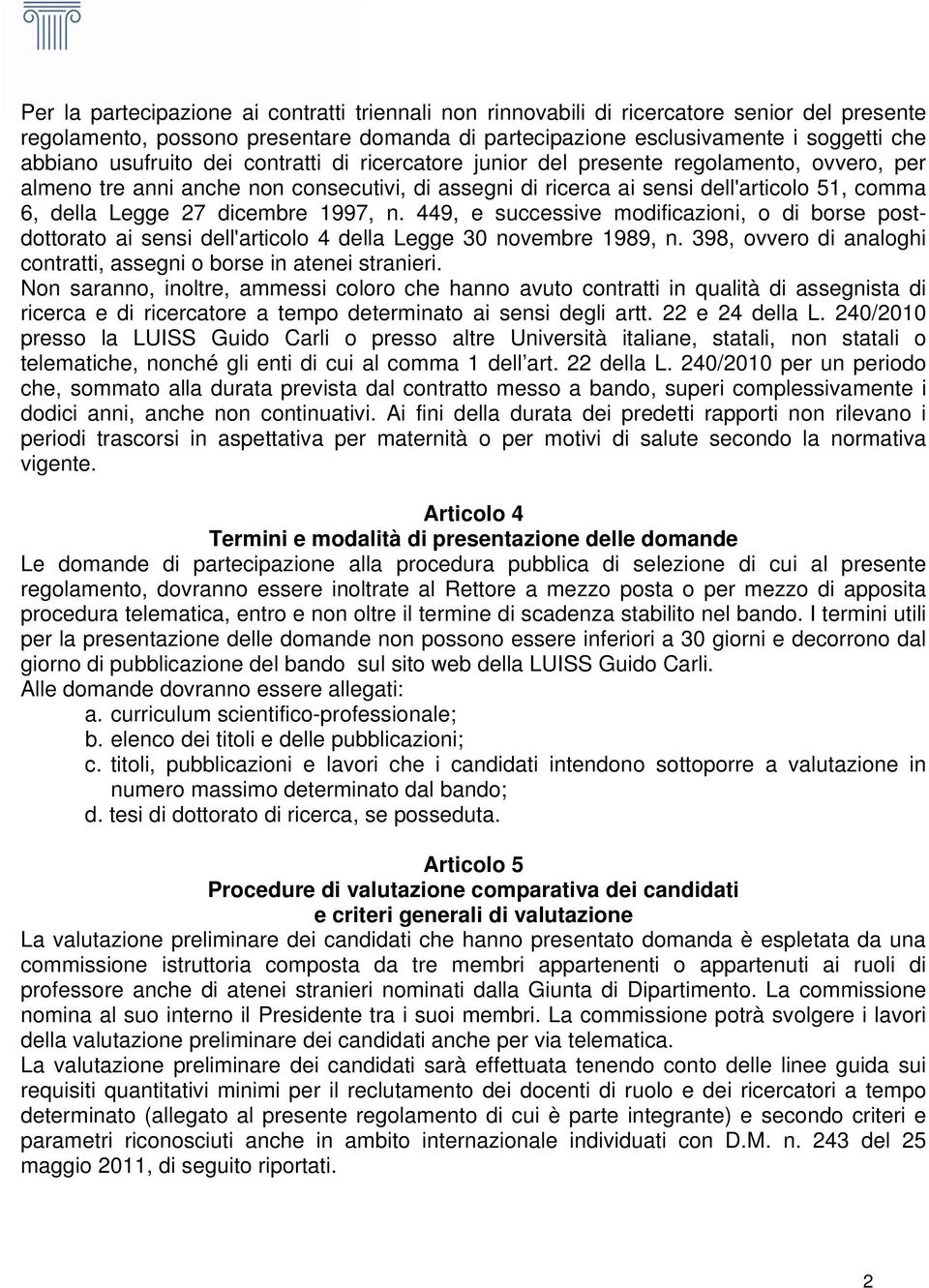 Per la partecipazione ai contratti triennali non rinnovabili di ricercatore senior del presente regolamento, possono presentare domanda di partecipazione esclusivamente i soggetti che abbiano usufruito dei contratti di ricercatore junior del presente regolamento, ovvero, per almeno tre anni anche non consecutivi, di assegni di ricerca ai sensi dell'articolo 51, comma 6, della Legge 27 dicembre 1997, n. 449, e successive modificazioni, o di borse post-dottorato ai sensi dell'articolo 4 della Legge 30 novembre 1989, n. 398, ovvero di analoghi contratti, assegni o borse in atenei stranieri.
Non saranno, inoltre, ammessi coloro che hanno avuto contratti in qualità di assegnista di ricerca e di ricercatore a tempo determinato ai sensi degli artt. 22 e 24 della L. 240/2010 presso la LUISS Guido Carli o presso altre Università italiane, statali, non statali o telematiche, nonché gli enti di cui al comma 1 dell'art. 22 della L. 240/2010 per un periodo che, sommato alla durata prevista dal contratto messo a bando, superi complessivamente i dodici anni, anche non continuativi. Ai fini della durata dei predetti rapporti non rilevano i periodi trascorsi in aspettativa per maternità o per motivi di salute secondo la normativa vigente.

Articolo 4
Termini e modalità di presentazione delle domande
Le domande di partecipazione alla procedura pubblica di selezione di cui al presente regolamento, dovranno essere inoltrate al Rettore a mezzo posta o per mezzo di apposita procedura telematica, entro e non oltre il termine di scadenza stabilito nel bando. I termini utili per la presentazione delle domande non possono essere inferiori a 30 giorni e decorrono dal giorno di pubblicazione del bando sul sito web della LUISS Guido Carli.
Alle domande dovranno essere allegati:
a. curriculum scientifico-professionale;
b. elenco dei titoli e delle pubblicazioni;
c. titoli, pubblicazioni e lavori che i candidati intendono sottoporre a valutazione in numero massimo determinato dal bando;
d. tesi di dottorato di ricerca, se posseduta.

Articolo 5
Procedure di valutazione comparativa dei candidati
e criteri generali di valutazione
La valutazione preliminare dei candidati che hanno presentato domanda è espletata da una commissione istruttoria composta da tre membri appartenenti o appartenuti ai ruoli di professore anche di atenei stranieri nominati dalla Giunta di Dipartimento. La commissione nomina al suo interno il Presidente tra i suoi membri. La commissione potrà svolgere i lavori della valutazione preliminare dei candidati anche per via telematica.
La valutazione preliminare dei candidati sarà effettuata tenendo conto delle linee guida sui requisiti quantitativi minimi per il reclutamento dei docenti di ruolo e dei ricercatori a tempo determinato (allegato al presente regolamento di cui è parte integrante) e secondo criteri e parametri riconosciuti anche in ambito internazionale individuati con D.M. n. 243 del 25 maggio 2011, di seguito riportati.

2